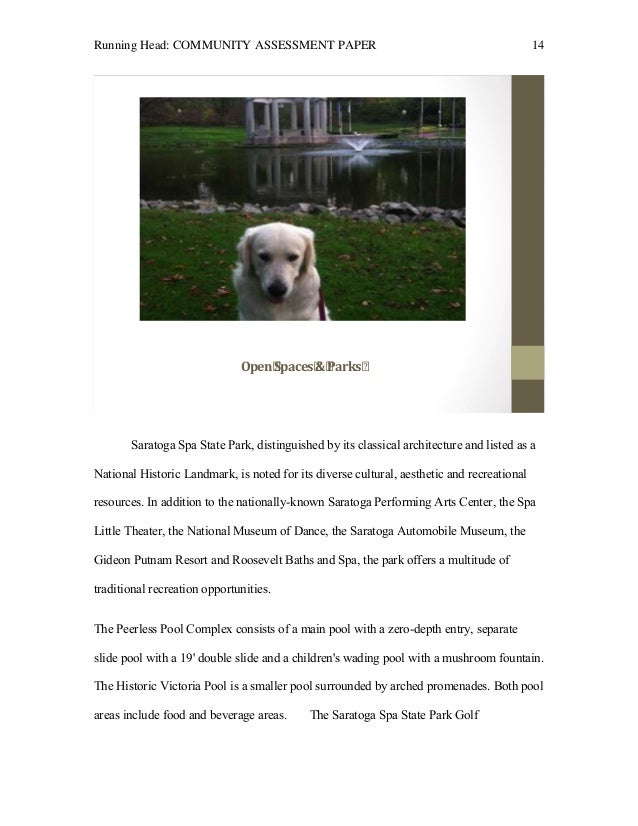 Running Head: COMMUNITY ASSESSMENT PAPER 14

Open Spaces & Parks

Saratoga Spa State Park, distinguished by its classical architecture and listed as a National Historic Landmark, is noted for its diverse cultural, aesthetic and recreational resources. In addition to the nationally-known Saratoga Performing Arts Center, the Spa Little Theater, the National Museum of Dance, the Saratoga Automobile Museum, the Gideon Putnam Resort and Roosevelt Baths and Spa, the park offers a multitude of traditional recreation opportunities.

The Peerless Pool Complex consists of a main pool with a zero-depth entry, separate slide pool with a 19' double slide and a children's wading pool with a mushroom fountain. The Historic Victoria Pool is a smaller pool surrounded by arched promenades. Both pool areas include food and beverage areas. The Saratoga Spa State Park Golf